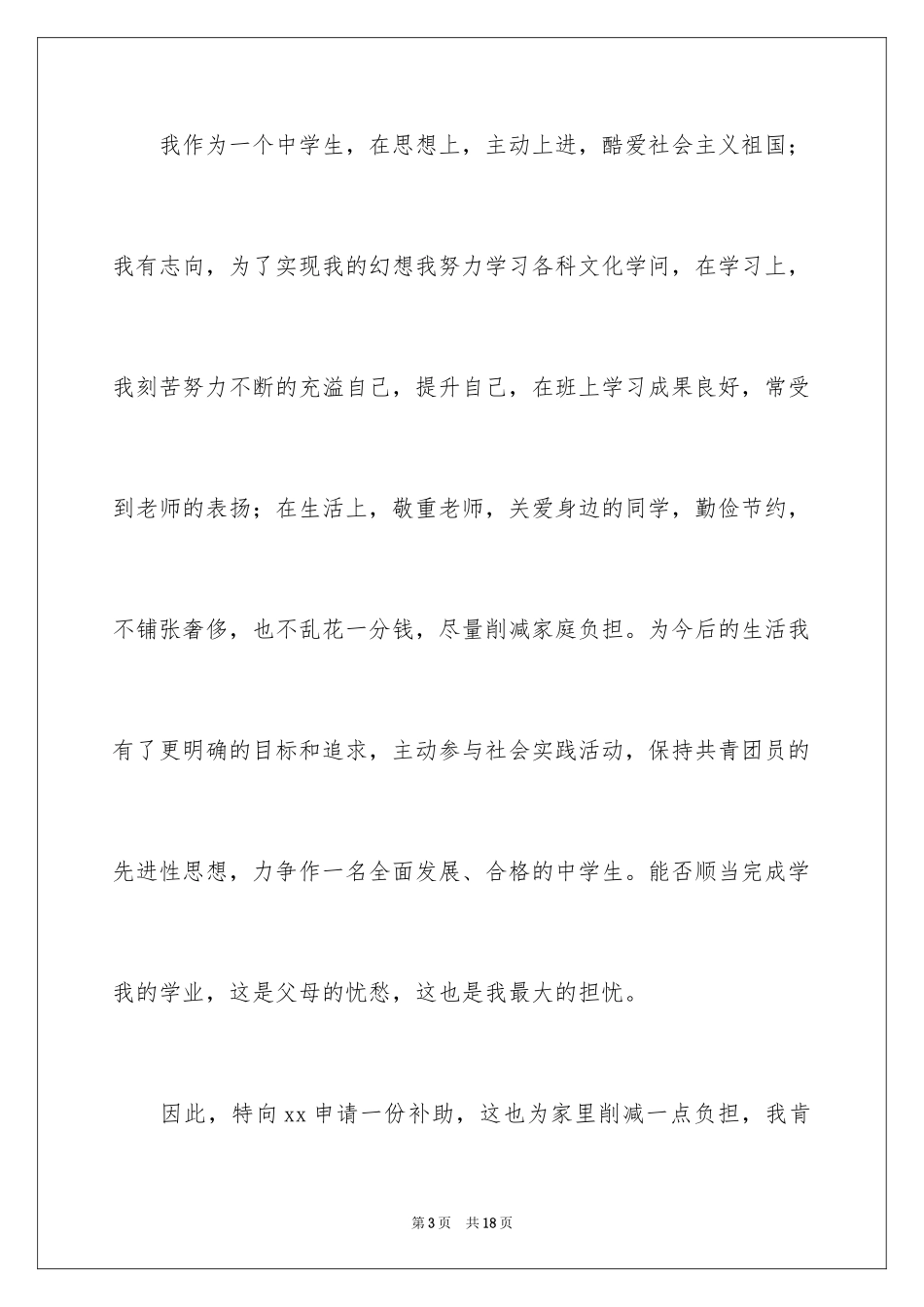 我作为一个中学生，在思想上，主动上进，酷爱社会主义祖国；我有志向，为了实现我的幻想我努力学习各科文化学问，在学习上，我刻苦努力不断的充溢自己，提升自己，在班上学习成果良好，常受到老师的表扬；在生活上，敬重老师，关爱身边的同学，勤俭节约，不铺张奢侈，也不乱花一分钱，尽量削减家庭负担。为今后的生活我有了更明确的目标和追求，主动参与社会实践活动，保持共青团员的先进性思想，力争作一名全面发展、合格的中学生。能否顺当完成学我的学业，这是父母的忧愁，这也是我最大的担忧。

因此，特向xx申请一份补助，这也为家里削减一点负担，我肯

第3页 共18页